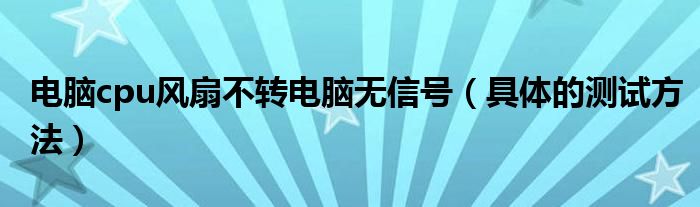 电脑cpu风扇不转电脑无信号（具体的测试方法）